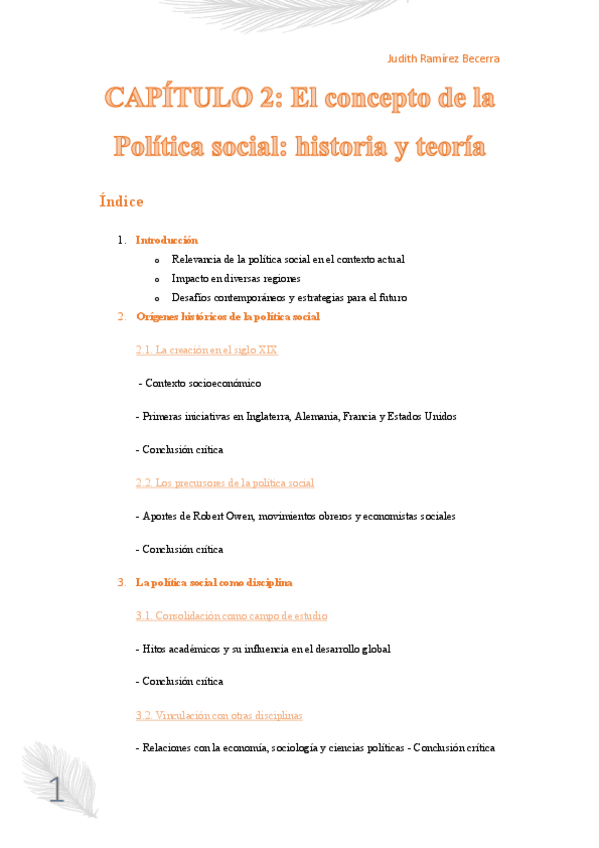 Judith Ramírez Becerra

CAPÍTULO 2: El concepto de la Política social: historia y teoría

Índice

1. Introducción
   o Relevancia de la política social en el contexto actual
   o Impacto en diversas regiones
   o Desafíos contemporáneos y estrategias para el futuro
2. Orígenes históricos de la política social

2.1. La creación en el siglo XIX

- Contexto socioeconómico

- Primeras iniciativas en Inglaterra, Alemania, Francia y Estados Unidos

- Conclusión crítica

2.2. Los precursores de la política social

- Aportes de Robert Owen, movimientos obreros y economistas sociales

- Conclusión crítica

3. La política social como disciplina

3.1. Consolidación como campo de estudio

- Hitos académicos y su influencia en el desarrollo global

- Conclusión crítica

3.2. Vinculación con otras disciplinas

- Relaciones con la economía, sociología y ciencias políticas - Conclusión crítica

1